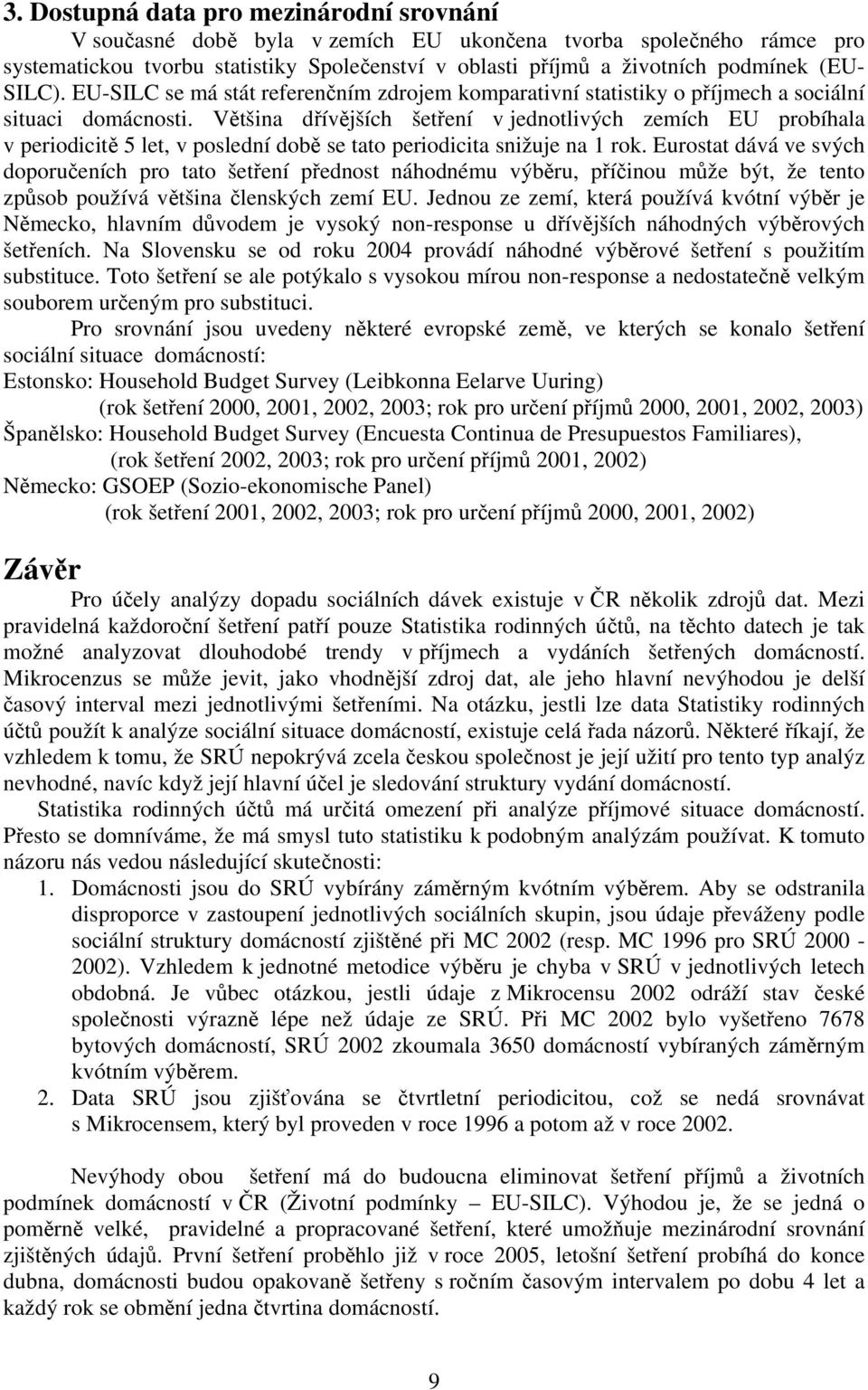 3. Dostupná data pro mezinárodní srovnání

V současné době byla v zemích EU ukončena tvorba společného rámce pro systematickou tvorbu statistiky Společenství v oblasti příjmů a životních podmínek (EU-SILC). EU-SILC se má stát referenčním zdrojem komparativní statistiky o příjmech a sociální situaci domácnosti. Většina dřívějších šetření v jednotlivých zemích EU probíhala v periodicitě 5 let, v poslední době se tato periodicita snižuje na 1 rok. Eurostat dává ve svých doporučeních pro tato šetření přednost náhodnému výběru, příčinou může být, že tento způsob používá většina členských zemí EU. Jednou ze zemí, která používá kvótní výběr je Německo, hlavním důvodem je vysoký non-response u dřívějších náhodných výběrových šetřeních. Na Slovensku se od roku 2004 provádí náhodné výběrové šetření s použitím substituce. Toto šetření se ale potýkalo s vysokou mírou non-response a nedostatečně velkým souborem určeným pro substituci.

Pro srovnání jsou uvedeny některé evropské země, ve kterých se konalo šetření sociální situace domácností:

Estonsko: Household Budget Survey (Leibkonna Eelarve Uuring)
(rok šetření 2000, 2001, 2002, 2003; rok pro určení příjmů 2000, 2001, 2002, 2003)
Španělsko: Household Budget Survey (Encuesta Continua de Presupuestos Familiares),
(rok šetření 2002, 2003; rok pro určení příjmů 2001, 2002)
Německo: GSOEP (Sozio-ekonomische Panel)
(rok šetření 2001, 2002, 2003; rok pro určení příjmů 2000, 2001, 2002)

Závěr

Pro účely analýzy dopadu sociálních dávek existuje v ČR několik zdrojů dat. Mezi pravidelná každoroční šetření patří pouze Statistika rodinných účtů, na těchto datech je tak možné analyzovat dlouhodobé trendy v příjmech a vydáních šetřených domácností. Mikrocenzus se může jevit, jako vhodnější zdroj dat, ale jeho hlavní nevýhodou je delší časový interval mezi jednotlivými šetřeními. Na otázku, jestli lze data Statistiky rodinných účtů použít k analýze sociální situace domácností, existuje celá řada názorů. Některé říkají, že vzhledem k tomu, že SRÚ nepokrývá zcela českou společnost je její užití pro tento typ analýz nevhodné, navíc když její hlavní účel je sledování struktury vydání domácností.

Statistika rodinných účtů má určitá omezení při analýze příjmové situace domácností. Přesto se domníváme, že má smysl tuto statistiku k podobným analýzám používat. K tomuto názoru nás vedou následující skutečnosti:

1. Domácnosti jsou do SRÚ vybírány záměrným kvótním výběrem. Aby se odstranila disproporce v zastoupení jednotlivých sociálních skupin, jsou údaje převáženy podle sociální struktury domácností zjištěné při MC 2002 (resp. MC 1996 pro SRÚ 2000 - 2002). Vzhledem k jednotné metodice výběru je chyba v SRÚ v jednotlivých letech obdobná. Je vůbec otázkou, jestli údaje z Mikrocensu 2002 odráží stav české společnosti výrazně lépe než údaje ze SRÚ. Při MC 2002 bylo vyšetřeno 7678 bytových domácností, SRÚ 2002 zkoumala 3650 domácností vybíraných záměrným kvótním výběrem.
2. Data SRÚ jsou zjišťována se čtvrtletní periodicitou, což se nedá srovnávat s Mikrocensem, který byl proveden v roce 1996 a potom až v roce 2002.

Nevýhody obou šetření má do budoucna eliminovat šetření příjmů a životních podmínek domácností v ČR (Životní podmínky – EU-SILC). Výhodou je, že se jedná o poměrně velké, pravidelné a propracované šetření, které umožňuje mezinárodní srovnání zjištěných údajů. První šetření proběhlo již v roce 2005, letošní šetření probíhá do konce dubna, domácnosti budou opakovaně šetřeny s ročním časovým intervalem po dobu 4 let a každý rok se obmění jedna čtvrtina domácností.

9